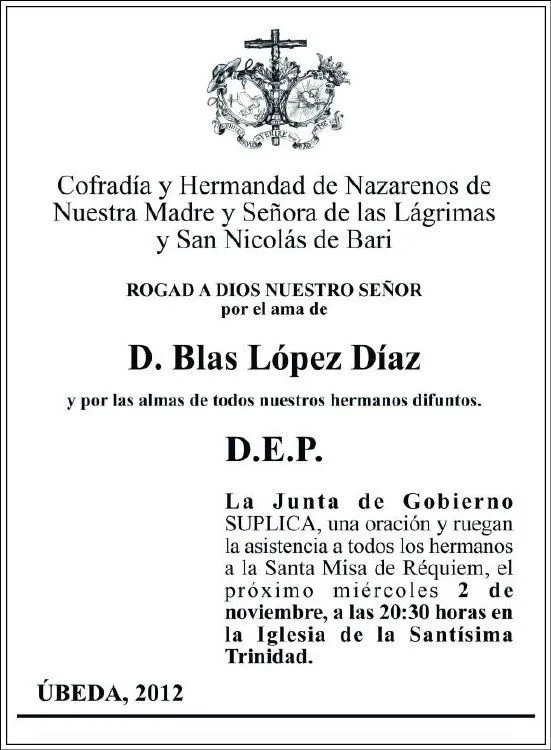 Cofradía y Hermandad de Nazarenos de Nuestra Madre y Señora de las Lágrimas y San Nicolás de Bari

ROGAD A DIOS NUESTRO SEÑOR
por el ama de

D. Blas López Díaz

y por las almas de todos nuestros hermanos difuntos.

D.E.P.

La Junta de Gobierno SUPLICA, una oración y ruegan la asistencia a todos los hermanos a la Santa Misa de Réquiem, el próximo miércoles 2 de noviembre, a las 20:30 horas en la Iglesia de la Santísima Trinidad.

ÚBEDA, 2012